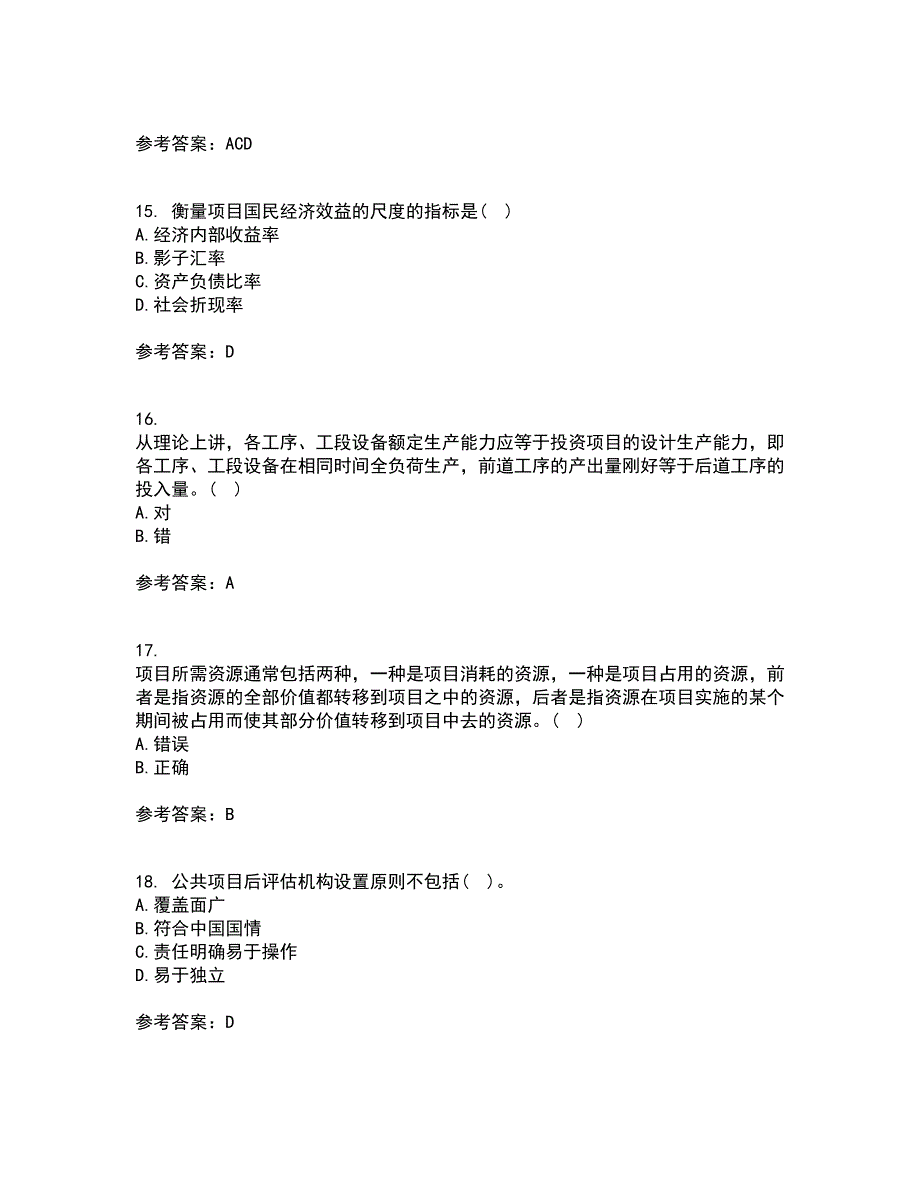 参考答案：ACD

15. 衡量项目国民经济效益的尺度的指标是（ ）
A. 经济内部收益率
B. 影子汇率
C. 资产负债比率
D. 社会折现率

参考答案：D

16.
从理论上讲，各工序、工段设备额定生产能力应等于投资项目的设计生产能力，即各工序、工段设备在相同时间全负荷生产，前道工序的产出量刚好等于后道工序的投入量。（ ）
A. 对
B. 错

参考答案：A

17.
项目所需资源通常包括两种，一种是项目消耗的资源，一种是项目占用的资源，前者是指资源的全部价值都转移到项目之中的资源，后者是指资源在项目实施的某个期间被占用而使其部分价值转移到项目中去的资源。（ ）
A. 错误
B. 正确

参考答案：B

18. 公共项目后评估机构设置原则不包括（ ）。
A. 覆盖面广
B. 符合中国国情
C. 责任明确易于操作
D. 易于独立

参考答案：D